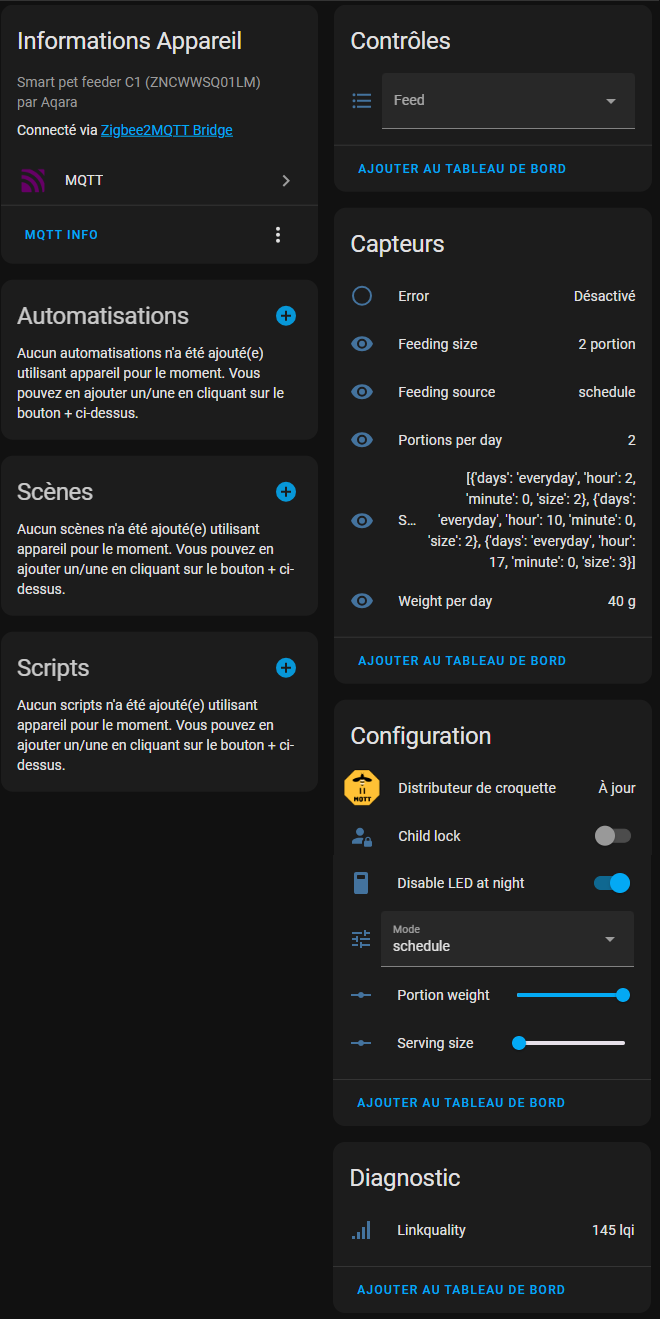 Informations Appareil

Smart pet feeder C1 (ZNCWWSQ01LM)
par Aqara

Connecté via Zigbee2MQTT Bridge

MQTT

MQTT INFO

Automatisations

Aucun automatisations n'a été ajouté(e) utilisant appareil pour le moment. Vous pouvez en ajouter un/une en cliquant sur le bouton + ci-dessus.

Scènes

Aucun scènes n'a été ajouté(e) utilisant appareil pour le moment. Vous pouvez en ajouter un/une en cliquant sur le bouton + ci-dessus.

Scripts

Aucun scripts n'a été ajouté(e) utilisant appareil pour le moment. Vous pouvez en ajouter un/une en cliquant sur le bouton + ci-dessus.

Contrôles

Feed

AJOUTER AU TABLEAU DE BORD

Capteurs

Error Désactivé

Feeding size 2 portion

Feeding source schedule

Portions per day 2

S... [{'days': 'everyday', 'hour': 2, 'minute': 0, 'size': 2}, {'days': 'everyday', 'hour': 10, 'minute': 0, 'size': 2}, {'days': 'everyday', 'hour': 17, 'minute': 0, 'size': 3}]

Weight per day 40 g

AJOUTER AU TABLEAU DE BORD

Configuration

MQTT

Distributeur de croquette À jour

Child lock

Disable LED at night

Mode
schedule

Portion weight

Serving size

AJOUTER AU TABLEAU DE BORD

Diagnostic

Linkquality 145 lqi

AJOUTER AU TABLEAU DE BORD